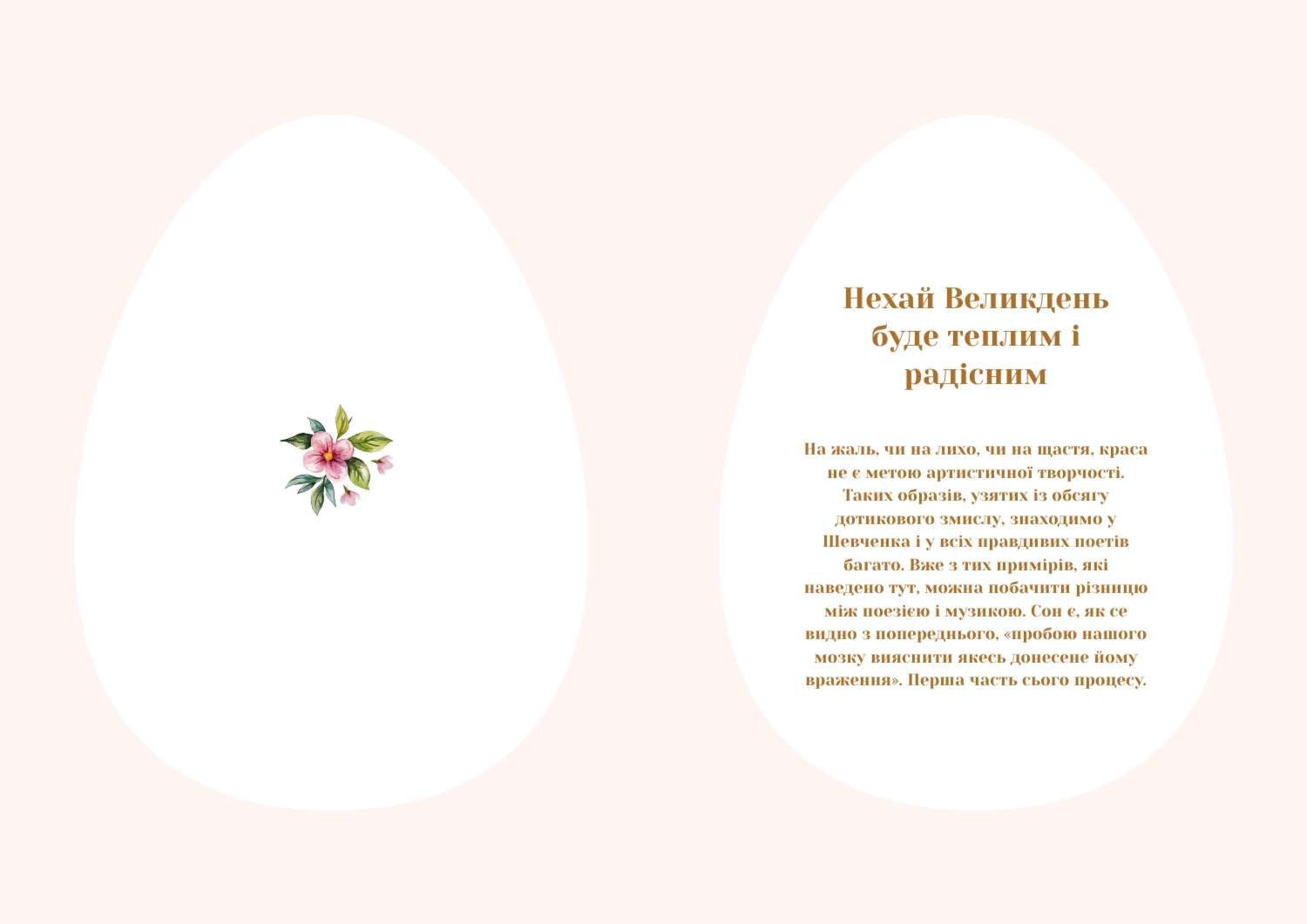 Нехай Великдень буде теплим і радісним

На жаль, чи на лихо, чи на щастя, краса не є метою артистичної творчості. Таких образів, узятих із обсягу дотикового змислу, знаходимо у Шевченка і у всіх правдивих поетів багато. Вже з тих примірів, які наведено тут, можна побачити різницю між поезією і музикою. Сон є, як се видно з попереднього, «пробою нашого мозку вияснити якесь донесене йому враження». Перша часть сього процесу.